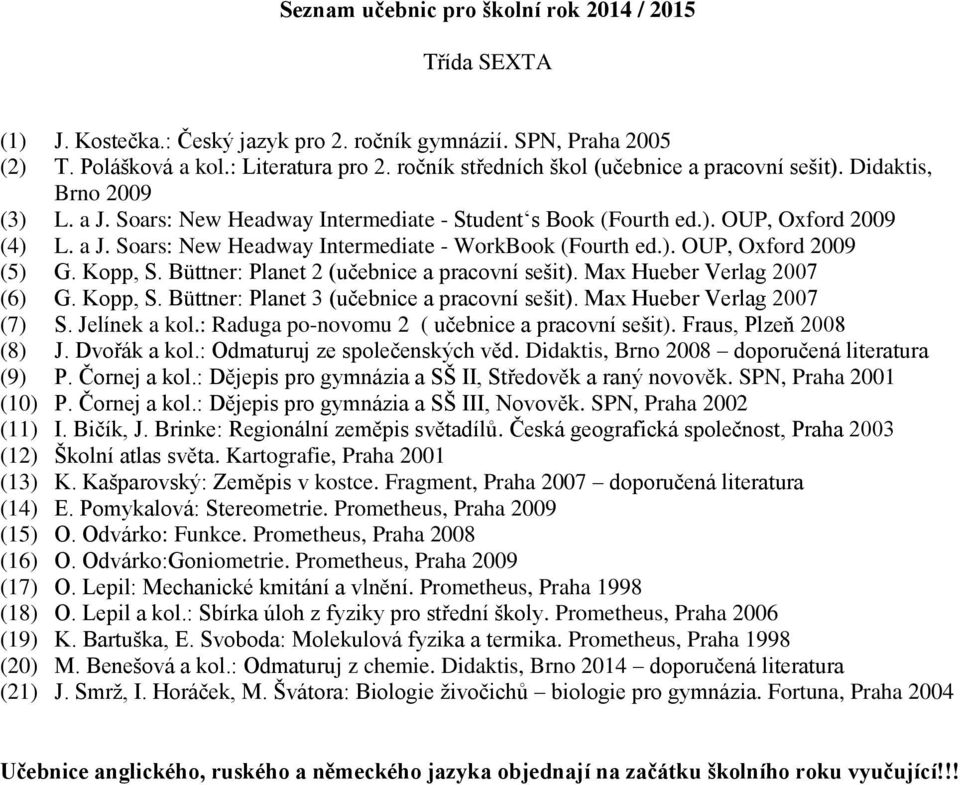 Seznam učebnic pro školní rok 2014 / 2015

Třída SEXTA

(1) J. Kostečka.: Český jazyk pro 2. ročník gymnázií. SPN, Praha 2005
(2) T. Polášková a kol.: Literatura pro 2. ročník středních škol (učebnice a pracovní sešit). Didaktis, Brno 2009
(3) L. a J. Soars: New Headway Intermediate - Student‘s Book (Fourth ed.). OUP, Oxford 2009
(4) L. a J. Soars: New Headway Intermediate - WorkBook (Fourth ed.). OUP, Oxford 2009
(5) G. Kopp, S. Büttner: Planet 2 (učebnice a pracovní sešit). Max Hueber Verlag 2007
(6) G. Kopp, S. Büttner: Planet 3 (učebnice a pracovní sešit). Max Hueber Verlag 2007
(7) S. Jelínek a kol.: Raduga po-novomu 2 ( učebnice a pracovní sešit). Fraus, Plzeň 2008
(8) J. Dvořák a kol.: Odmaturuj ze společenských věd. Didaktis, Brno 2008 – doporučená literatura
(9) P. Čornej a kol.: Dějepis pro gymnázia a SŠ II, Středověk a raný novověk. SPN, Praha 2001
(10) P. Čornej a kol.: Dějepis pro gymnázia a SŠ III, Novověk. SPN, Praha 2002
(11) I. Bičík, J. Brinke: Regionální zeměpis světadílů. Česká geografická společnost, Praha 2003
(12) Školní atlas světa. Kartografie, Praha 2001
(13) K. Kašparovský: Zeměpis v kostce. Fragment, Praha 2007 – doporučená literatura
(14) E. Pomykalová: Stereometrie. Prometheus, Praha 2009
(15) O. Odvárko: Funkce. Prometheus, Praha 2008
(16) O. Odvárko:Goniometrie. Prometheus, Praha 2009
(17) O. Lepil: Mechanické kmitání a vlnění. Prometheus, Praha 1998
(18) O. Lepil a kol.: Sbírka úloh z fyziky pro střední školy. Prometheus, Praha 2006
(19) K. Bartuška, E. Svoboda: Molekulová fyzika a termika. Prometheus, Praha 1998
(20) M. Benešová a kol.: Odmaturuj z chemie. Didaktis, Brno 2014 – doporučená literatura
(21) J. Smrž, I. Horáček, M. Švátora: Biologie živočichů – biologie pro gymnázia. Fortuna, Praha 2004

Učebnice anglického, ruského a německého jazyka objednají na začátku školního roku vyučující!!!